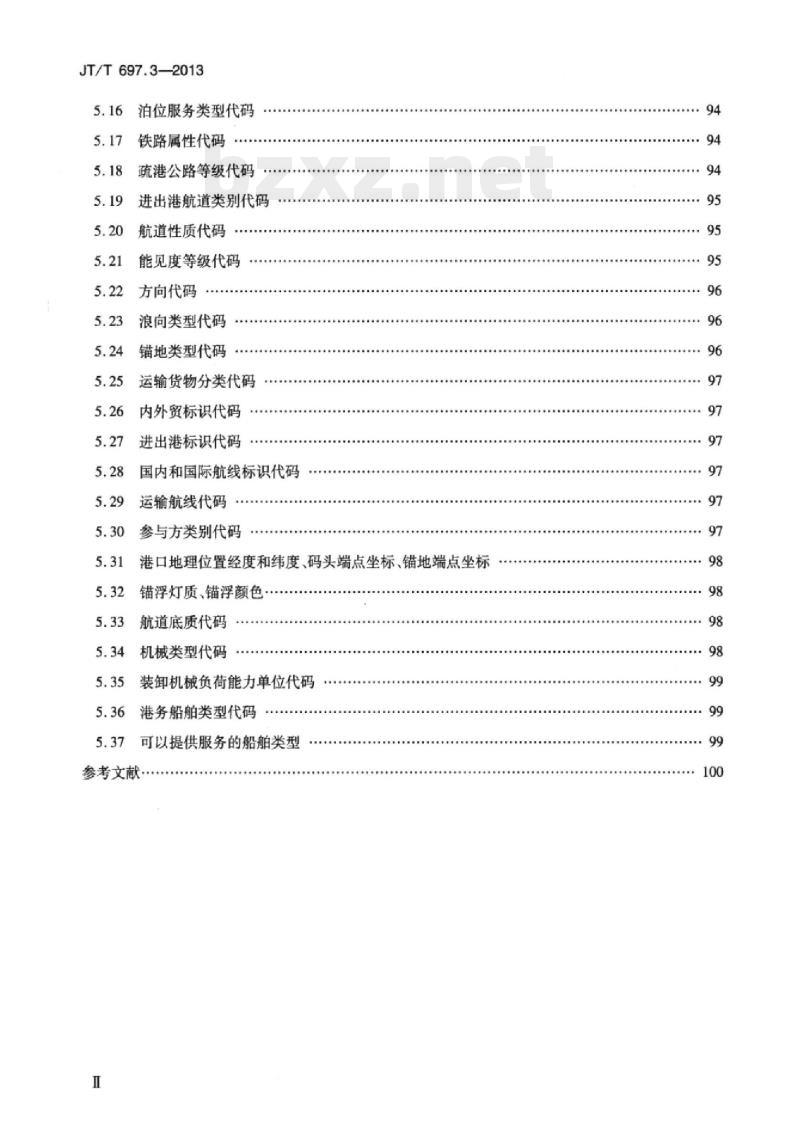 JT/T 697.3—2013

5.16 泊位服务类型代码 …… 94
5.17 铁路属性代码 …… 94
5.18 疏港公路等级代码 …… 94
5.19 进出港航道类别代码 …… 95
5.20 航道性质代码 …… 95
5.21 能见度等级代码 …… 95
5.22 方向代码 …… 96
5.23 浪向类型代码 …… 96
5.24 锚地类型代码 …… 96
5.25 运输货物分类代码 …… 97
5.26 内外贸标识代码 …… 97
5.27 进出港标识代码 …… 97
5.28 国内和国际航线标识代码 …… 97
5.29 运输航线代码 …… 97
5.30 参与方类别代码 …… 97
5.31 港口地理位置经度和纬度、码头端点坐标、锚地端点坐标 …… 98
5.32 锚浮灯质、锚浮颜色 …… 98
5.33 航道底质代码 …… 98
5.34 机械类型代码 …… 98
5.35 装卸机械负荷能力单位代码 …… 99
5.36 港务船舶类型代码 …… 99
5.37 可以提供服务的船舶类型 …… 99
参考文献 …… 100

bzxz.net

Ⅱ